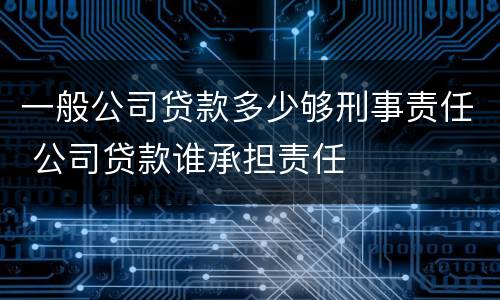 一般公司贷款多少够刑事责任 公司贷款谁承担责任